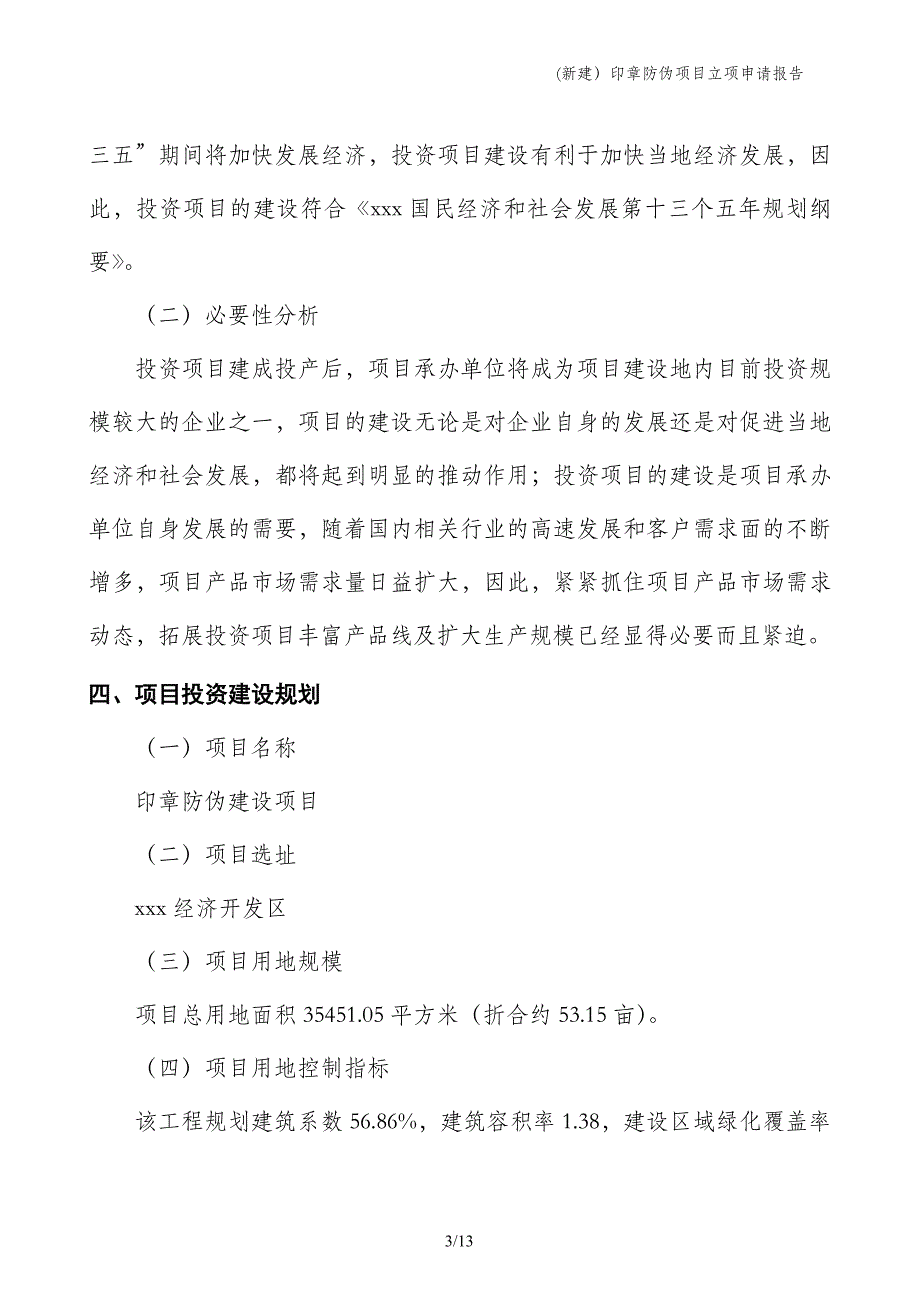 (新建)印章防伪项目立项申请报告

三五”期间将加快发展经济，投资项目建设有利于加快当地经济发展，因此，投资项目的建设符合《xxx 国民经济和社会发展第十三个五年规划纲要》。

（二）必要性分析

投资项目建成投产后，项目承办单位将成为项目建设地内目前投资规模较大的企业之一，项目的建设无论是对企业自身的发展还是对促进当地经济和社会发展，都将起到明显的推动作用；投资项目的建设是项目承办单位自身发展的需要，随着国内相关行业的高速发展和客户需求面的不断增多，项目产品市场需求量日益扩大，因此，紧紧抓住项目产品市场需求动态，拓展投资项目丰富产品线及扩大生产规模已经显得必要而且紧迫。

四、项目投资建设规划

（一）项目名称

印章防伪建设项目

（二）项目选址

xxx 经济开发区

（三）项目用地规模

项目总用地面积 35451.05 平方米（折合约 53.15 亩）。

（四）项目用地控制指标

该工程规划建筑系数 56.86%，建筑容积率 1.38，建设区域绿化覆盖率

3/13